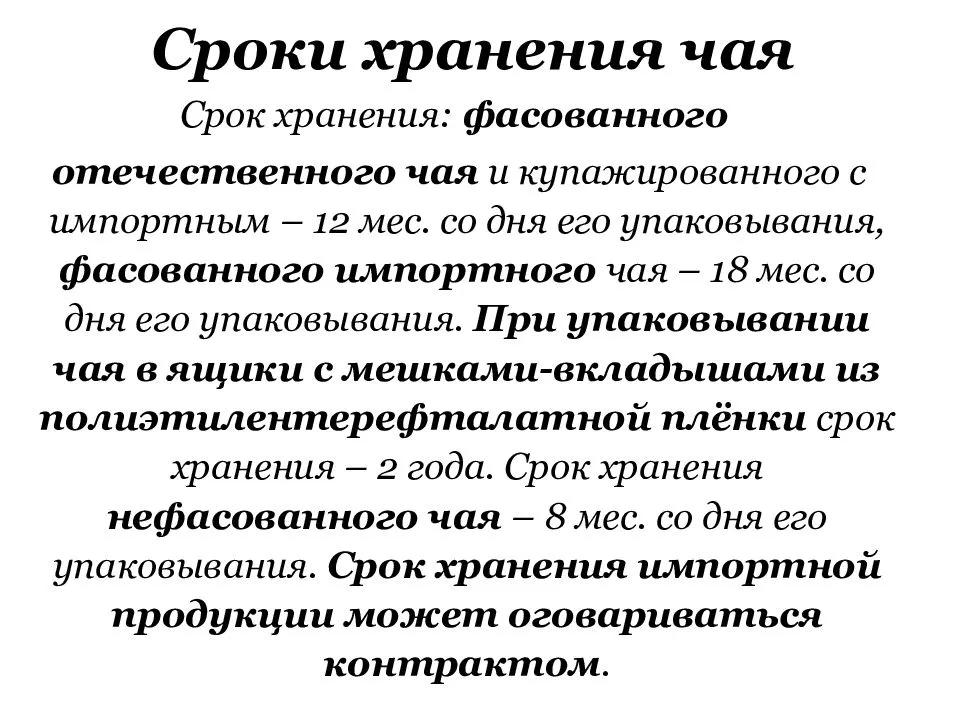 Сроки хранения чая

Срок хранения: фасованного отечественного чая и купажированного с импортным – 12 мес. со дня его упаковывания, фасованного импортного чая – 18 мес. со дня его упаковывания. При упаковывании чая в ящики с мешками-вкладышами из полиэтилентерефталатной плёнки срок хранения – 2 года. Срок хранения нефасованного чая – 8 мес. со дня его упаковывания. Срок хранения импортной продукции может оговариваться контрактом.